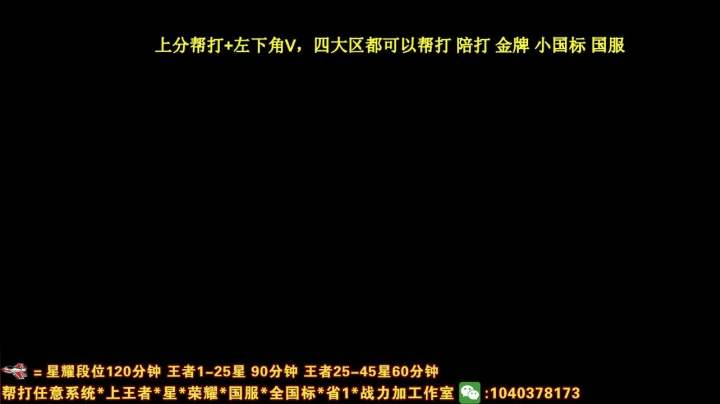 上分帮打+左下角V，四大区都可以帮打 陪打 金牌 小国标 国服

= 星耀段位120分钟 王者1-25星 90分钟 王者25-45星60分钟
帮打任意系统*上王者*星*荣耀*国服*全国标*省1*战力加工作室 :1040378173